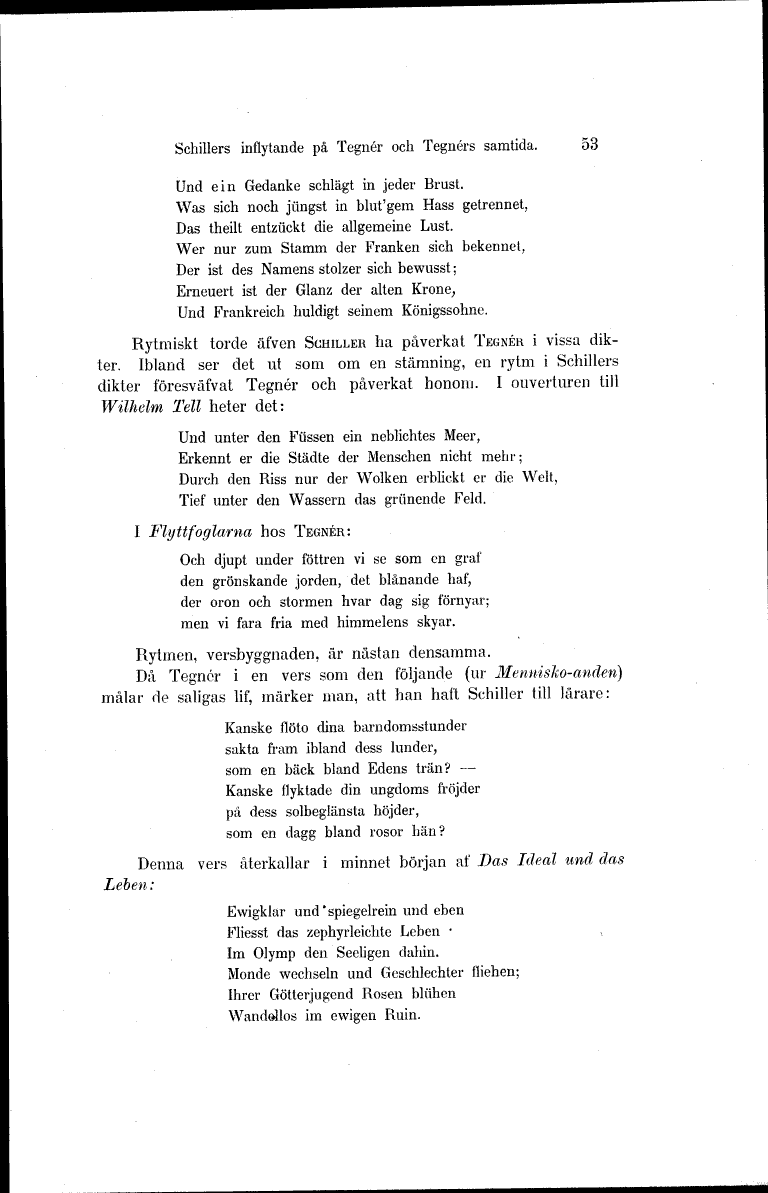 Schillers inflytande på Tegnér och Tegnérs samtida. 53

Und ein Gedanke schlägt in jeder Brust.
Was sich noch jüngst in blut'gem Hass getrennet,
Das theilt entzückt die allgemeine Lust.
Wer nur zum Stamm der Franken sich bekennet,
Der ist des Namens stolzer sich bewusst;
Erneuert ist der Glanz der alten Krone,
Und Frankreich huldigt seinem Königssohne.

Rytmiskt torde äfven Schiller ha påverkat Tegnér i vissa dikter. Ibland ser det ut som om en stämning, en rytm i Schillers dikter föresväfvat Tegnér och påverkat honom. I ouverturen till Wilhelm Tell heter det:

Und unter den Füssen ein neblichtes Meer,
Erkennt er die Städte der Menschen nicht mehr;
Durch den Riss nur der Wolken erblickt er die Welt,
Tief unter den Wassern das grünende Feld.

I Flyttfoglarna hos Tegnér:

Och djupt under föttren vi se som en graf
den grönskande jorden, det blånande haf,
der oron och stormen hvar dag sig förnyar;
men vi fara fria med himmelens skyar.

Rytmen, versbyggnaden, är nästan densamma.
Då Tegnér i en vers som den följande (ur Mennisko-anden) målar de saligas lif, märker man, att han haft Schiller till lärare:

Kanske flöto dina barndomsstunder
sakta fram ibland dess lunder,
som en bäck bland Edens trän? —
Kanske flyktade din ungdoms fröjder
på dess solbeglänsta höjder,
som en dagg bland rosor hän?

Denna vers återkallar i minnet början af Das Ideal und das Leben:

Ewigklar und spiegelrein und eben
Fliesst das zephyrleichte Leben
Im Olymp den Seeligen dahin.
Monde wechseln und Geschlechter fliehen;
Ihrer Götterjugend Rosen blühen
Wandellos im ewigen Ruin.